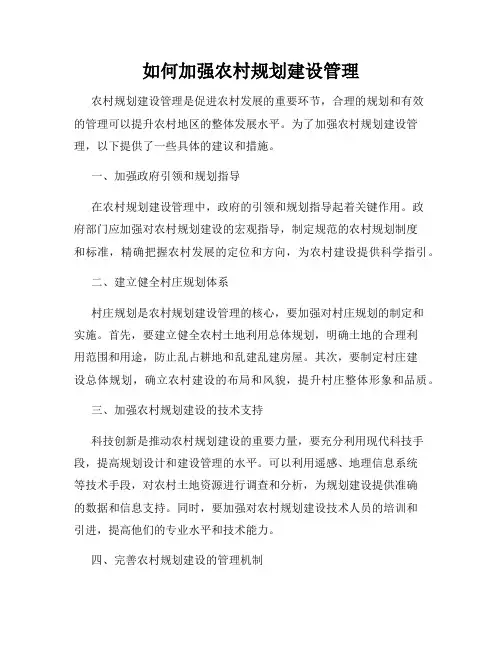 如何加强农村规划建设管理

农村规划建设管理是促进农村发展的重要环节，合理的规划和有效的管理可以提升农村地区的整体发展水平。为了加强农村规划建设管理，以下提供了一些具体的建议和措施。

一、加强政府引领和规划指导

在农村规划建设管理中，政府的引领和规划指导起着关键作用。政府部门应加强对农村规划建设的宏观指导，制定规范的农村规划制度和标准，精确把握农村发展的定位和方向，为农村建设提供科学指引。

二、建立健全村庄规划体系

村庄规划是农村规划建设管理的核心，要加强对村庄规划的制定和实施。首先，要建立健全农村土地利用总体规划，明确土地的合理利用范围和用途，防止乱占耕地和乱建乱建房屋。其次，要制定村庄建设总体规划，确立农村建设的布局和风貌，提升村庄整体形象和品质。

三、加强农村规划建设的技术支持

科技创新是推动农村规划建设的重要力量，要充分利用现代科技手段，提高规划设计和建设管理的水平。可以利用遥感、地理信息系统等技术手段，对农村土地资源进行调查和分析，为规划建设提供准确的数据和信息支持。同时，要加强对农村规划建设技术人员的培训和引进，提高他们的专业水平和技术能力。

四、完善农村规划建设的管理机制